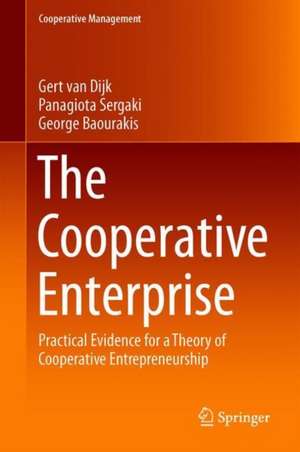 Cooperative Management

Gert van Dijk
Panagiota Sergaki
George Baourakis

The Cooperative Enterprise

Practical Evidence for a Theory of Cooperative Entrepreneurship

Springer